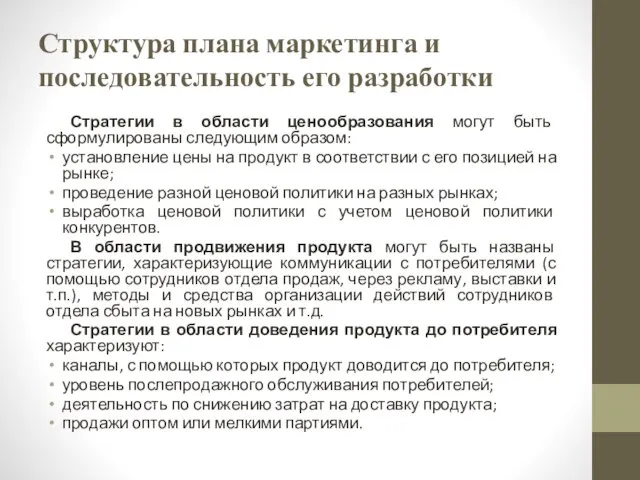 Структура плана маркетинга и последовательность его разработки

Стратегии в области ценообразования могут быть сформулированы следующим образом:

• установление цены на продукт в соответствии с его позицией на рынке;
• проведение разной ценовой политики на разных рынках;
• выработка ценовой политики с учетом ценовой политики конкурентов.

В области продвижения продукта могут быть названы стратегии, характеризующие коммуникации с потребителями (с помощью сотрудников отдела продаж, через рекламу, выставки и т.п.), методы и средства организации действий сотрудников отдела сбыта на новых рынках и т.д.

Стратегии в области доведения продукта до потребителя характеризуют:

• каналы, с помощью которых продукт доводится до потребителя;
• уровень послепродажного обслуживания потребителей;
• деятельность по снижению затрат на доставку продукта;
• продажи оптом или мелкими партиями.